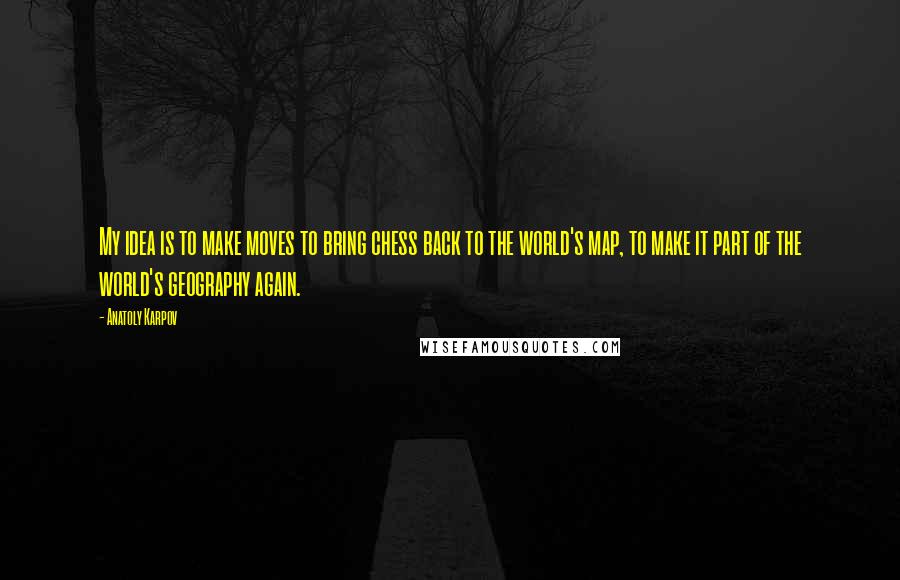 My idea is to make moves to bring chess back to the world's map, to make it part of the world's geography again.

- Anatoly Karpov

WISEFAMOUSQUOTES.COM